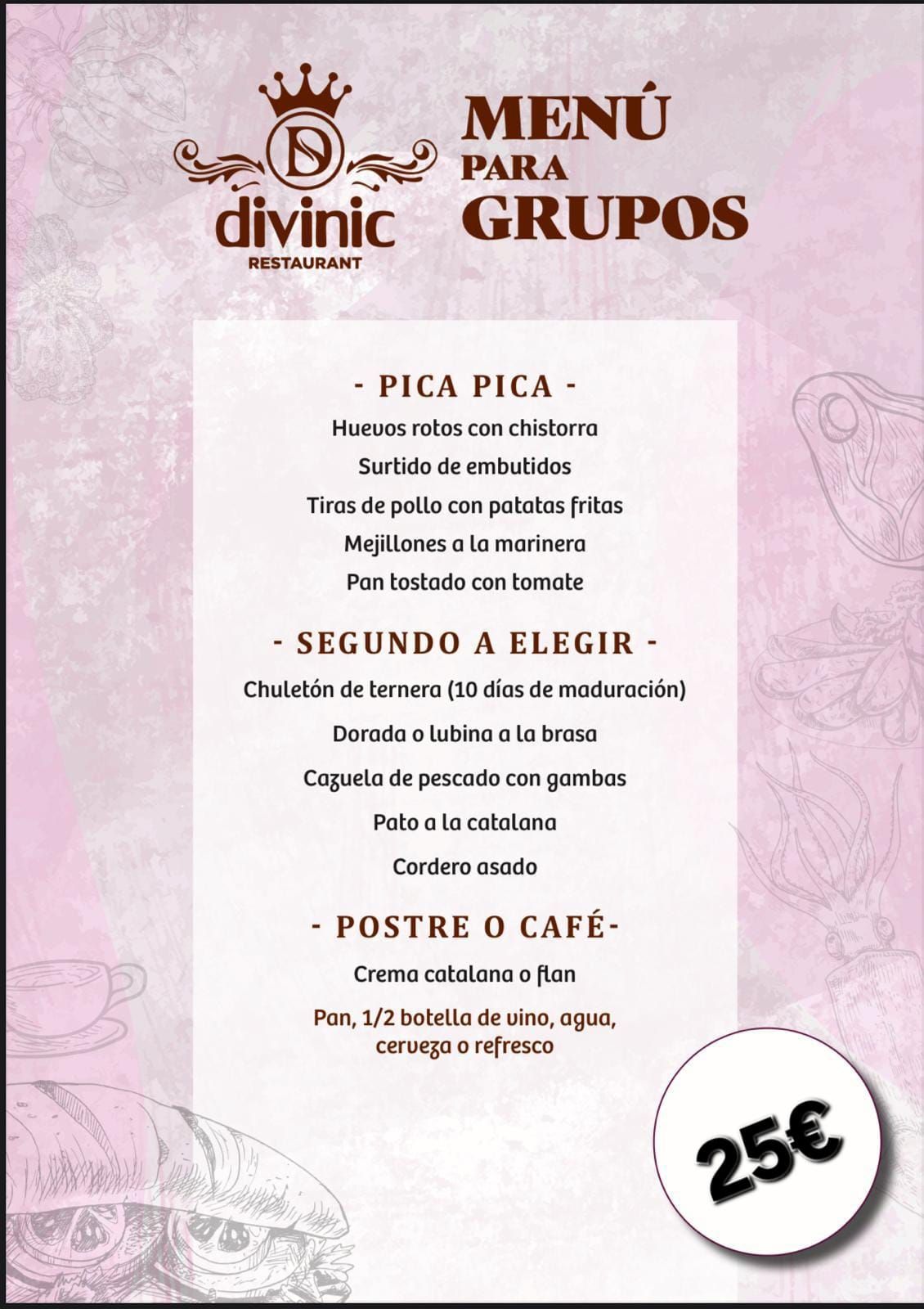 D
divinic
RESTAURANT

MENÚ
PARA
GRUPOS

- PICA PICA -
Huevos rotos con chistorra
Surtido de embutidos
Tiras de pollo con patatas fritas
Mejillones a la marinera
Pan tostado con tomate

- SEGUNDO A ELEGIR -
Chuletón de ternera (10 días de maduración)
Dorada o lubina a la brasa
Cazuela de pescado con gambas
Pato a la catalana
Cordero asado

- POSTRE O CAFÉ-
Crema catalana o flan
Pan, 1/2 botella de vino, agua, cerveza o refresco

25€